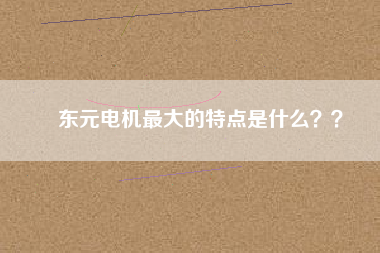 东元电机最大的特点是什么？？